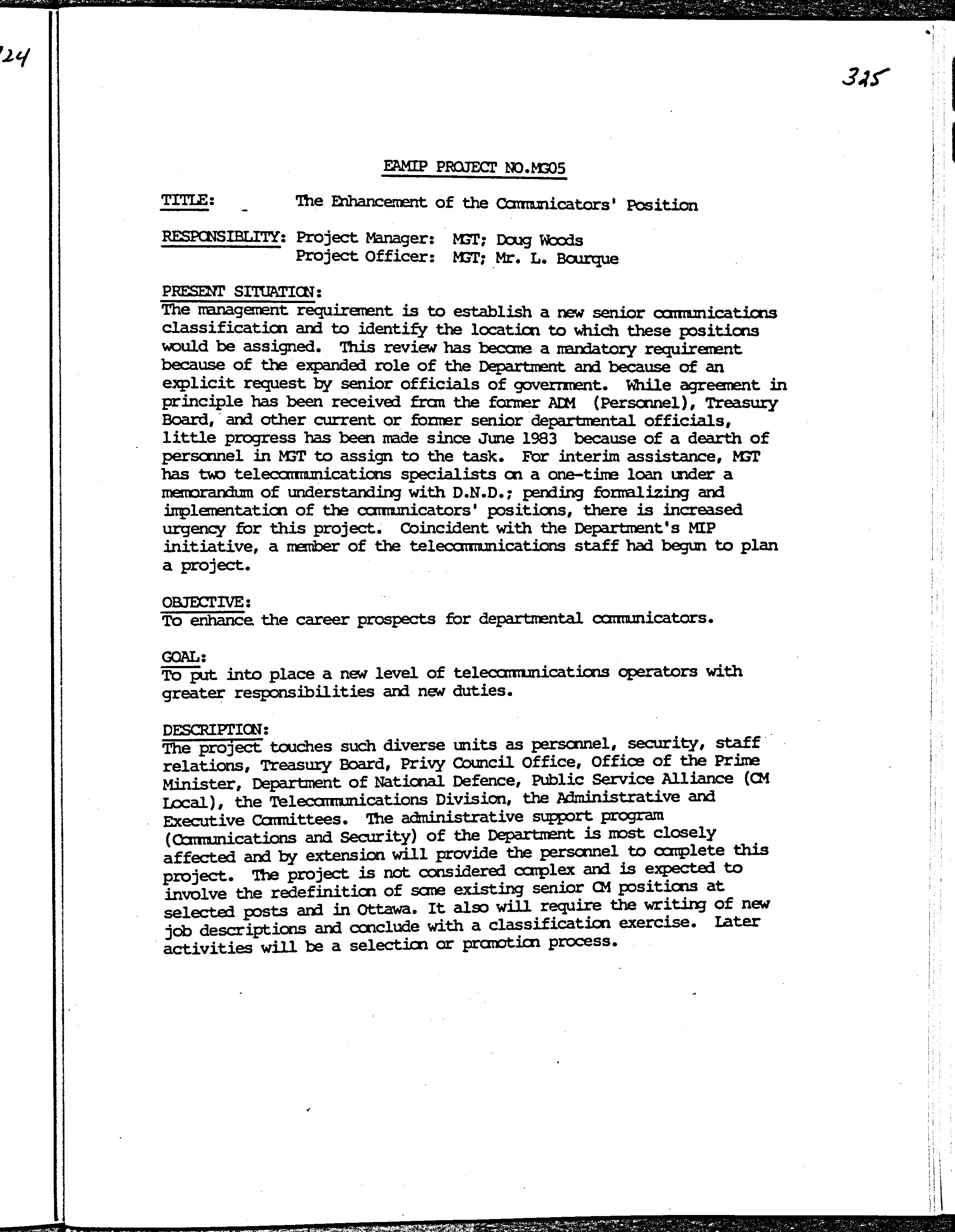 24

325

EAMIP PROJECT NO.MG05

TITLE: The Enhancement of the Communicators' Position

RESPONSIBLITY: Project Manager: MGT; Doug Woods
Project Officer: MGT; Mr. L. Bourque

PRESENT SITUATION:
The management requirement is to establish a new senior communications classification and to identify the location to which these positions would be assigned. This review has become a mandatory requirement because of the expanded role of the Department and because of an explicit request by senior officials of government. While agreement in principle has been received from the former ADM (Personnel), Treasury Board, and other current or former senior departmental officials, little progress has been made since June 1983 because of a dearth of personnel in MGT to assign to the task. For interim assistance, MGT has two telecommunications specialists on a one-time loan under a memorandum of understanding with D.N.D.; pending formalizing and implementation of the communicators' positions, there is increased urgency for this project. Coincident with the Department's MIP initiative, a member of the telecommunications staff had begun to plan a project.

OBJECTIVE:
To enhance the career prospects for departmental communicators.

GOAL:
To put into place a new level of telecommunications operators with greater responsibilities and new duties.

DESCRIPTION:
The project touches such diverse units as personnel, security, staff relations, Treasury Board, Privy Council Office, Office of the Prime Minister, Department of National Defence, Public Service Alliance (CM Local), the Telecommunications Division, the Administrative and Executive Committees. The administrative support program (Communications and Security) of the Department is most closely affected and by extension will provide the personnel to complete this project. The project is not considered complex and is expected to involve the redefinition of some existing senior CM positions at selected posts and in Ottawa. It also will require the writing of new job descriptions and conclude with a classification exercise. Later activities will be a selection or promotion process.